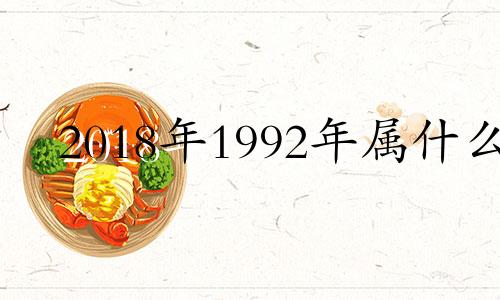 2018年1992年属什么